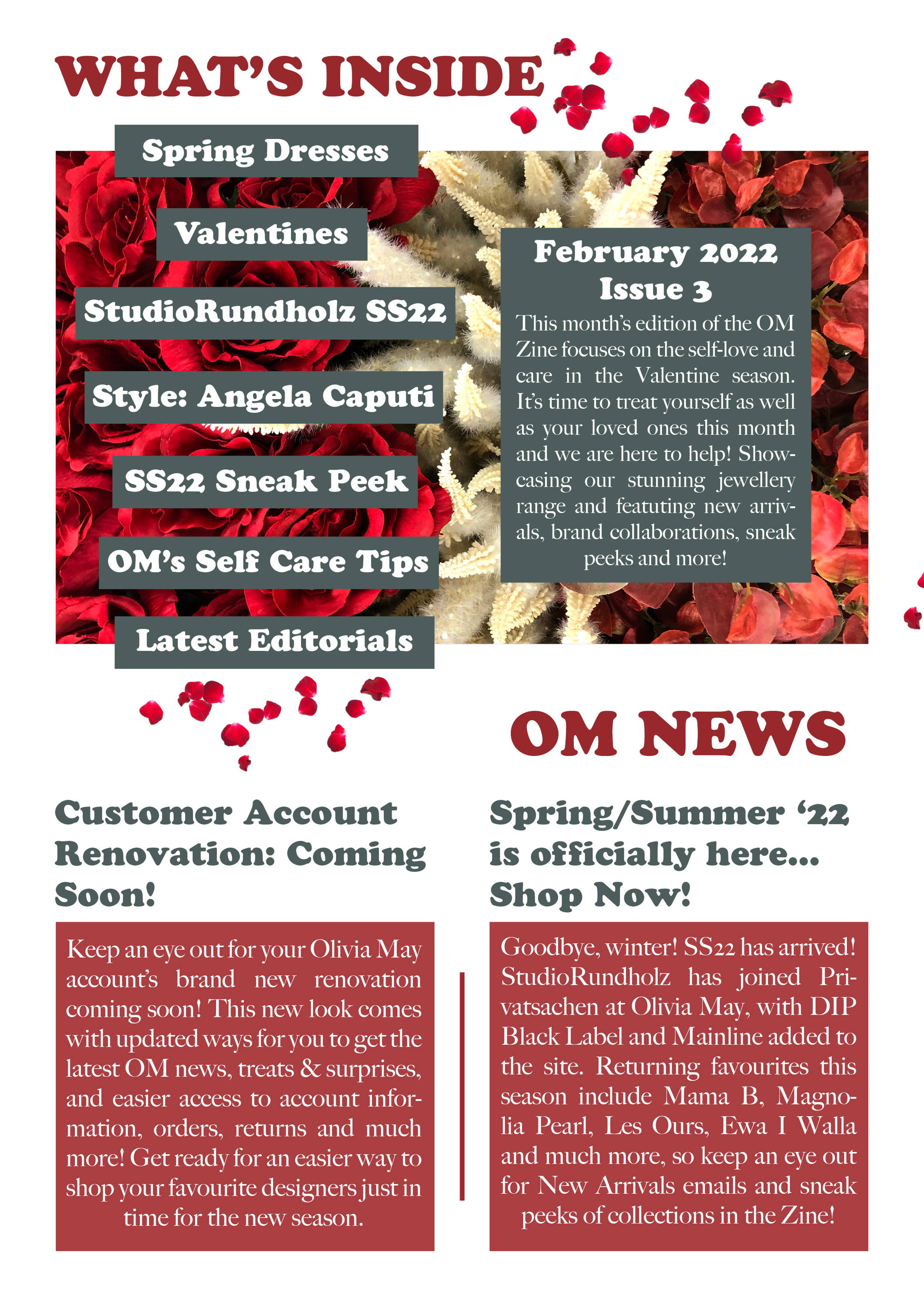 WHAT'S INSIDE

Spring Dresses

Valentines

StudioRundholz SS22

Style: Angela Caputi

SS22 Sneak Peek

OM's Self Care Tips

Latest Editorials

February 2022
Issue 3

This month's edition of the OM Zine focuses on the self-love and care in the Valentine season. It's time to treat yourself as well as your loved ones this month and we are here to help! Showcasing our stunning jewellery range and featuting new arrivals, brand collaborations, sneak peeks and more!

OM NEWS

Customer Account Renovation: Coming Soon!

Keep an eye out for your Olivia May account's brand new renovation coming soon! This new look comes with updated ways for you to get the latest OM news, treats & surprises, and easier access to account information, orders, returns and much more! Get ready for an easier way to shop your favourite designers just in time for the new season.

Spring/Summer '22 is officially here... Shop Now!

Goodbye, winter! SS22 has arrived! StudioRundholz has joined Privatsachen at Olivia May, with DIP Black Label and Mainline added to the site. Returning favourites this season include Mama B, Magnolia Pearl, Les Ours, Ewa I Walla and much more, so keep an eye out for New Arrivals emails and sneak peeks of collections in the Zine!